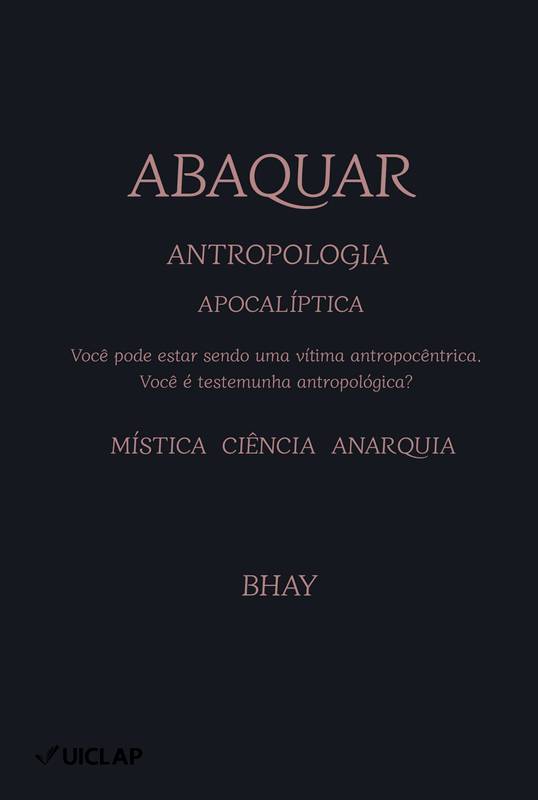 ABAQUAR

ANTROPOLOGIA

APOCALÍPTICA

Você pode estar sendo uma vítima antropocêntrica.
Você é testemunha antropológica?

MÍSTICA CIÊNCIA ANARQUIA

BHAY

UICLAP